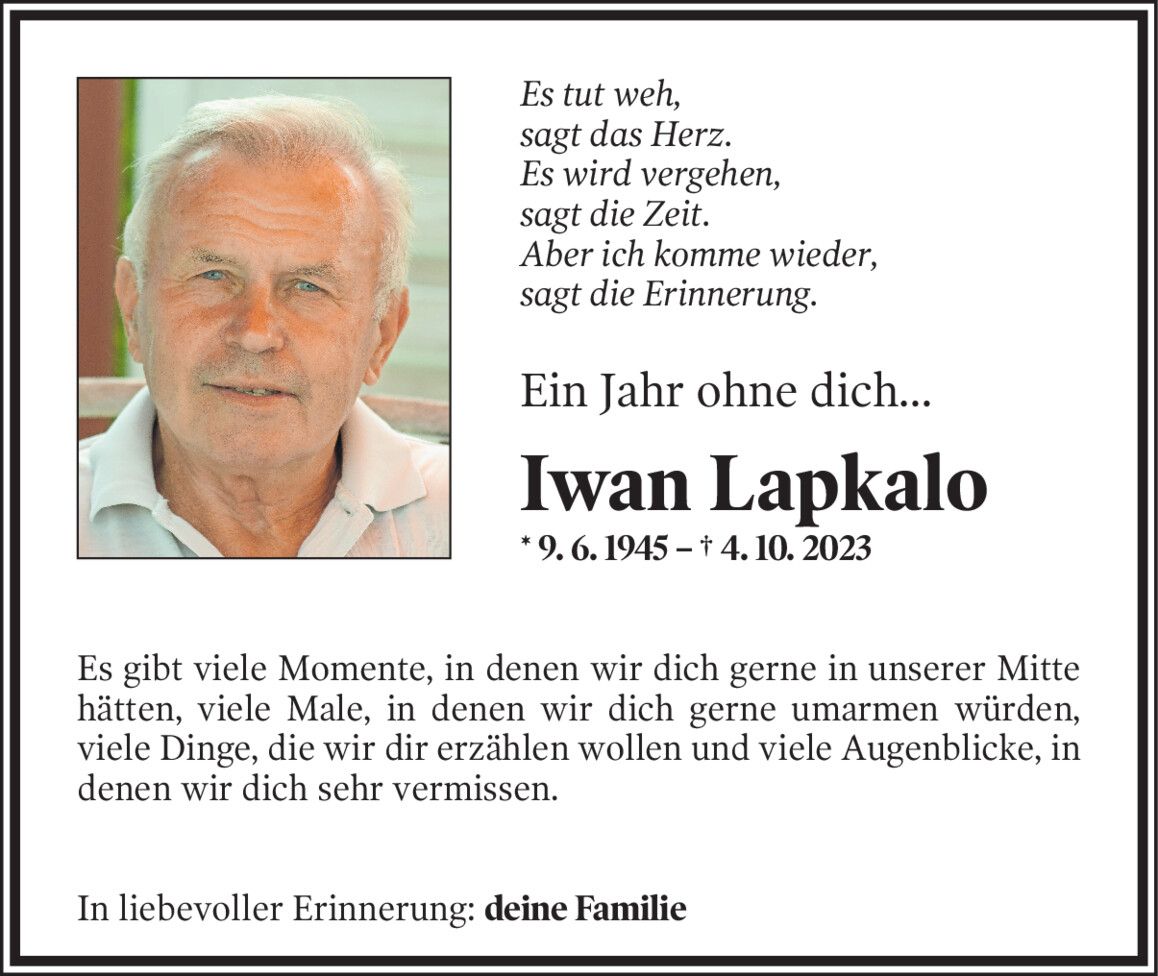 Es tut weh,
sagt das Herz.
Es wird vergehen,
sagt die Zeit.
Aber ich komme wieder,
sagt die Erinnerung.

Ein Jahr ohne dich...

Iwan Lapkalo

* 9. 6. 1945 – † 4. 10. 2023

Es gibt viele Momente, in denen wir dich gerne in unserer Mitte hätten, viele Male, in denen wir dich gerne umarmen würden, viele Dinge, die wir dir erzählen wollen und viele Augenblicke, in denen wir dich sehr vermissen.

In liebevoller Erinnerung: deine Familie